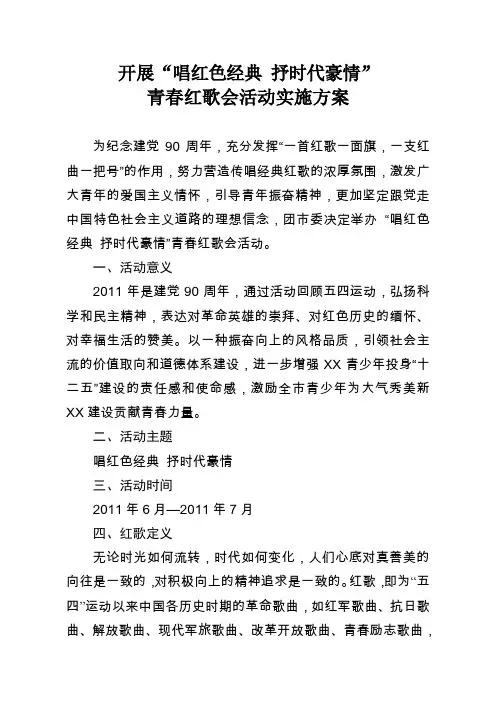 开展“唱红色经典 抒时代豪情”
青春红歌会活动实施方案

为纪念建党 90 周年，充分发挥“一首红歌一面旗，一支红曲一把号”的作用，努力营造传唱经典红歌的浓厚氛围，激发广大青年的爱国主义情怀，引导青年振奋精神，更加坚定跟党走中国特色社会主义道路的理想信念，团市委决定举办 “唱红色经典 抒时代豪情”青春红歌会活动。

一、活动意义

2011 年是建党 90 周年，通过活动回顾五四运动，弘扬科学和民主精神，表达对革命英雄的崇拜、对红色历史的缅怀、对幸福生活的赞美。以一种振奋向上的风格品质，引领社会主流的价值取向和道德体系建设，进一步增强 XX 青少年投身“十二五”建设的责任感和使命感，激励全市青少年为大气秀美新 XX 建设贡献青春力量。

二、活动主题

唱红色经典 抒时代豪情

三、活动时间

2011 年 6 月—2011 年 7 月

四、红歌定义

无论时光如何流转，时代如何变化，人们心底对真善美的向往是一致的，对积极向上的精神追求是一致的。红歌，即为“五四”运动以来中国各历史时期的革命歌曲，如红军歌曲、抗日歌曲、解放歌曲、现代军旅歌曲、改革开放歌曲、青春励志歌曲，